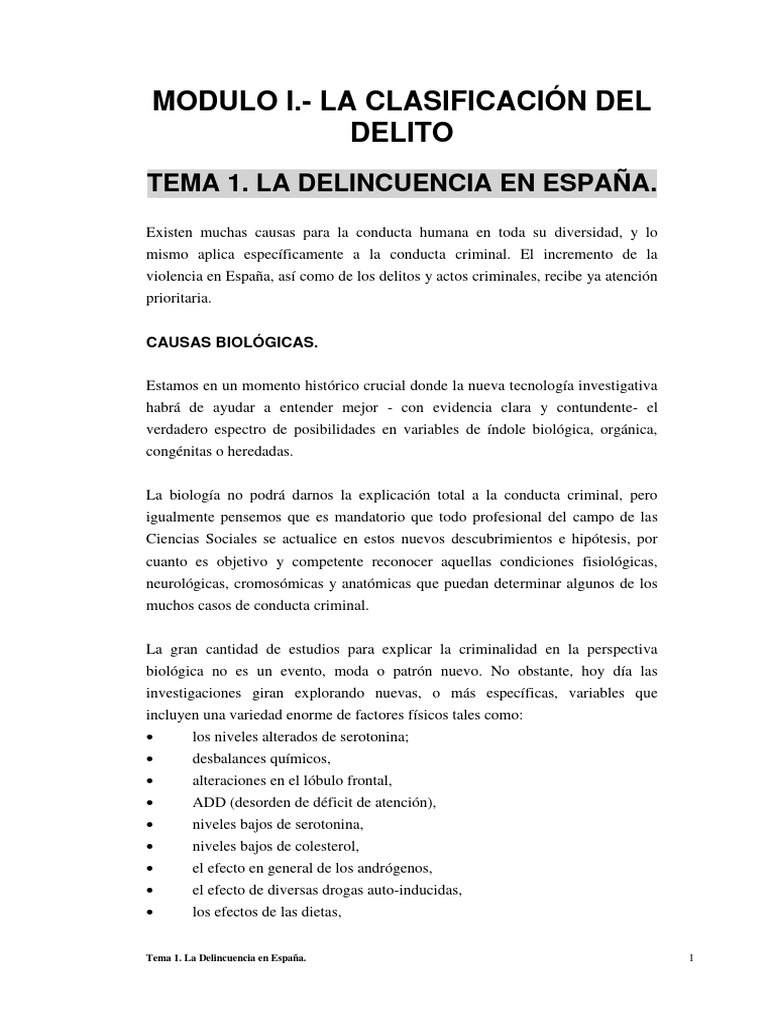 MODULO I.- LA CLASIFICACIÓN DEL DELITO

TEMA 1. LA DELINCUENCIA EN ESPAÑA.

Existen muchas causas para la conducta humana en toda su diversidad, y lo mismo aplica específicamente a la conducta criminal. El incremento de la violencia en España, así como de los delitos y actos criminales, recibe ya atención prioritaria.

CAUSAS BIOLÓGICAS.

Estamos en un momento histórico crucial donde la nueva tecnología investigativa habrá de ayudar a entender mejor - con evidencia clara y contundente- el verdadero espectro de posibilidades en variables de índole biológica, orgánica, congénitas o heredadas.

La biología no podrá darnos la explicación total a la conducta criminal, pero igualmente pensemos que es mandatorio que todo profesional del campo de las Ciencias Sociales se actualice en estos nuevos descubrimientos e hipótesis, por cuanto es objetivo y competente reconocer aquellas condiciones fisiológicas, neurológicas, cromosómicas y anatómicas que puedan determinar algunos de los muchos casos de conducta criminal.

La gran cantidad de estudios para explicar la criminalidad en la perspectiva biológica no es un evento, moda o patrón nuevo. No obstante, hoy día las investigaciones giran explorando nuevas, o más específicas, variables que incluyen una variedad enorme de factores físicos tales como:
• los niveles alterados de serotonina;
• desbalances químicos,
• alteraciones en el lóbulo frontal,
• ADD (desorden de déficit de atención),
• niveles bajos de serotonina,
• niveles bajos de colesterol,
• el efecto en general de los andrógenos,
• el efecto de diversas drogas auto-inducidas,
• los efectos de las dietas,

Tema 1. La Delincuencia en España.

1